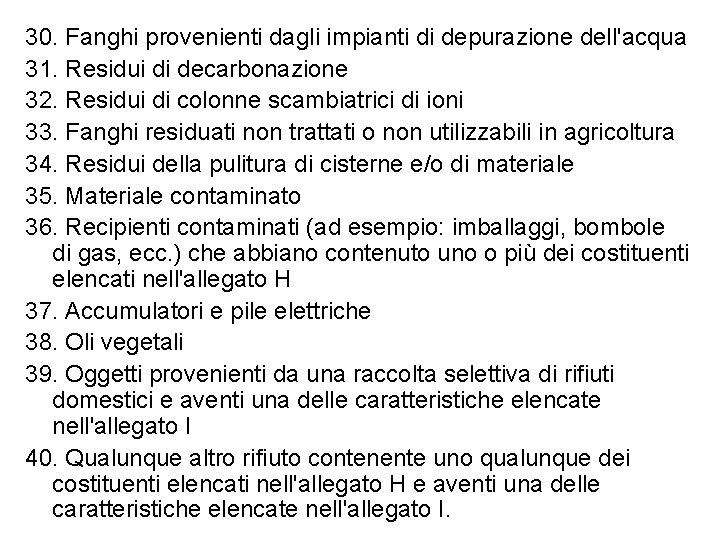 30. Fanghi provenienti dagli impianti di depurazione dell'acqua
31. Residui di decarbonazione
32. Residui di colonne scambiatrici di ioni
33. Fanghi residuati non trattati o non utilizzabili in agricoltura
34. Residui della pulitura di cisterne e/o di materiale
35. Materiale contaminato
36. Recipienti contaminati (ad esempio: imballaggi, bombole di gas, ecc.) che abbiano contenuto uno o più dei costituenti elencati nell'allegato H
37. Accumulatori e pile elettriche
38. Oli vegetali
39. Oggetti provenienti da una raccolta selettiva di rifiuti domestici e aventi una delle caratteristiche elencate nell'allegato I
40. Qualunque altro rifiuto contenente uno qualunque dei costituenti elencati nell'allegato H e aventi una delle caratteristiche elencate nell'allegato I.